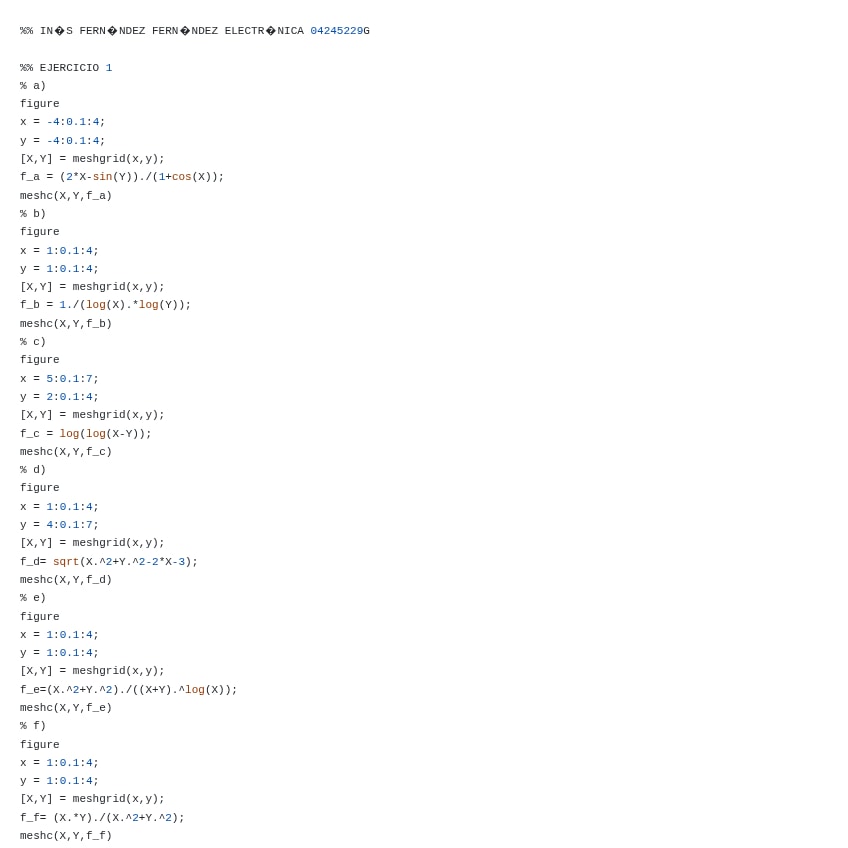 %% IN�S FERN�NDEZ FERN�NDEZ ELECTR�NICA 04245229G

%% EJERCICIO 1
% a)
figure
x = -4:0.1:4;
y = -4:0.1:4;
[X,Y] = meshgrid(x,y);
f_a = (2*X-sin(Y))./(1+cos(X));
meshc(X,Y,f_a)
% b)
figure
x = 1:0.1:4;
y = 1:0.1:4;
[X,Y] = meshgrid(x,y);
f_b = 1./(log(X).*log(Y));
meshc(X,Y,f_b)
% c)
figure
x = 5:0.1:7;
y = 2:0.1:4;
[X,Y] = meshgrid(x,y);
f_c = log(log(X-Y));
meshc(X,Y,f_c)
% d)
figure
x = 1:0.1:4;
y = 4:0.1:7;
[X,Y] = meshgrid(x,y);
f_d= sqrt(X.^2+Y.^2-2*X-3);
meshc(X,Y,f_d)
% e)
figure
x = 1:0.1:4;
y = 1:0.1:4;
[X,Y] = meshgrid(x,y);
f_e=(X.^2+Y.^2)./((X+Y).^log(X));
meshc(X,Y,f_e)
% f)
figure
x = 1:0.1:4;
y = 1:0.1:4;
[X,Y] = meshgrid(x,y);
f_f= (X.*Y)./(X.^2+Y.^2);
meshc(X,Y,f_f)